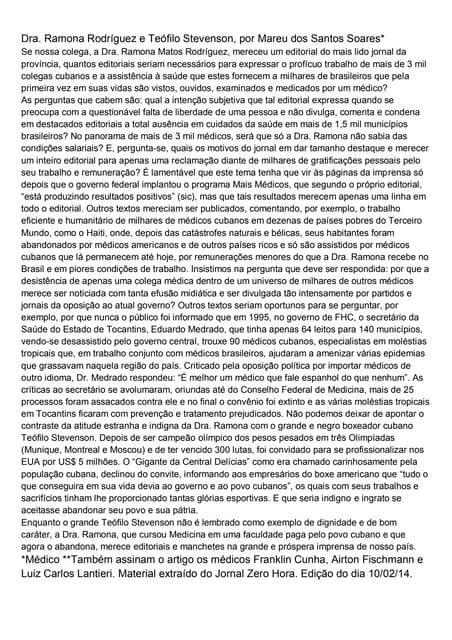 Dra. Ramona Rodríguez e Teófilo Stevenson, por Mareu dos Santos Soares*
Se nossa colega, a Dra. Ramona Matos Rodríguez, mereceu um editorial do mais lido jornal da província, quantos editoriais seriam necessários para expressar o profícuo trabalho de mais de 3 mil colegas cubanos e a assistência à saúde que estes fornecem a milhares de brasileiros que pela primeira vez em suas vidas são vistos, ouvidos, examinados e medicados por um médico?
As perguntas que cabem são: qual a intenção subjetiva que tal editorial expressa quando se preocupa com a questionável falta de liberdade de uma pessoa e não divulga, comenta e condena em destacados editoriais a total ausência em cuidados da saúde em mais de 1,5 mil municípios brasileiros? No panorama de mais de 3 mil médicos, será que só a Dra. Ramona não sabia das condições salariais? E, pergunta-se, quais os motivos do jornal em dar tamanho destaque e merecer um inteiro editorial para apenas uma reclamação diante de milhares de gratificações pessoais pelo seu trabalho e remuneração? É lamentável que este tema tenha que vir às páginas da imprensa só depois que o governo federal implantou o programa Mais Médicos, que segundo o próprio editorial, "está produzindo resultados positivos" (sic), mas que tais resultados merecem apenas uma linha em todo o editorial. Outros textos mereciam ser publicados, comentando, por exemplo, o trabalho eficiente e humanitário de milhares de médicos cubanos em dezenas de países pobres do Terceiro Mundo, como o Haiti, onde, depois das catástrofes naturais e bélicas, seus habitantes foram abandonados por médicos americanos e de outros países ricos e só são assistidos por médicos cubanos que lá permanecem até hoje, por remunerações menores do que a Dra. Ramona recebe no Brasil e em piores condições de trabalho. Insistimos na pergunta que deve ser respondida: por que a desistência de apenas uma colega médica dentro de um universo de milhares de outros médicos merece ser noticiada com tanta efusão midiática e ser divulgada tão intensamente por partidos e jornais da oposição ao atual governo? Outros textos seriam oportunos para se perguntar, por exemplo, por que nunca o público foi informado que em 1995, no governo de FHC, o secretário da Saúde do Estado de Tocantins, Eduardo Medrado, que tinha apenas 64 leitos para 140 municípios, vendo-se desassistido pelo governo central, trouxe 90 médicos cubanos, especialistas em moléstias tropicais que, em trabalho conjunto com médicos brasileiros, ajudaram a amenizar várias epidemias que grassavam naquela região do país. Criticado pela oposição política por importar médicos de outro idioma, Dr. Medrado respondeu: "É melhor um médico que fale espanhol do que nenhum". As críticas ao secretário se avolumaram, oriundas até do Conselho Federal de Medicina, mais de 25 processos foram assacados contra ele e no final o convênio foi extinto e as várias moléstias tropicais em Tocantins ficaram com prevenção e tratamento prejudicados. Não podemos deixar de apontar o contraste da atitude estranha e indigna da Dra. Ramona com o grande e negro boxeador cubano Teófilo Stevenson. Depois de ser campeão olímpico dos pesos pesados em três Olimpíadas (Munique, Montreal e Moscou) e de ter vencido 300 lutas, foi convidado para se profissionalizar nos EUA por US$ 5 milhões. O "Gigante da Central Delícias" como era chamado carinhosamente pela população cubana, declinou do convite, informando aos empresários do boxe americano que "tudo o que conseguira em sua vida devia ao governo e ao povo cubanos", os quais com seus trabalhos e sacrifícios tinham lhe proporcionado tantas glórias esportivas. E que seria indigno e ingrato se aceitasse abandonar seu povo e sua pátria.
Enquanto o grande Teófilo Stevenson não é lembrado como exemplo de dignidade e de bom caráter, a Dra. Ramona, que cursou Medicina em uma faculdade paga pelo povo cubano e que agora o abandona, merece editoriais e manchetes na grande e próspera imprensa de nosso país.
*Médico **Também assinam o artigo os médicos Franklin Cunha, Airton Fischmann e Luiz Carlos Lantieri. Material extraído do Jornal Zero Hora. Edição do dia 10/02/14.